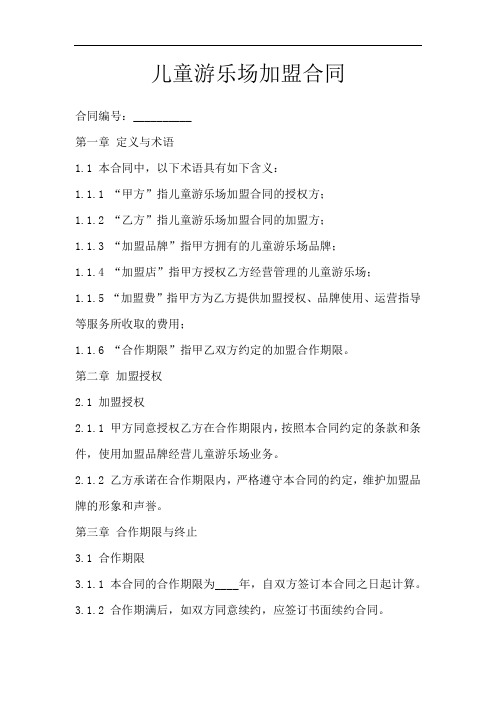 儿童游乐场加盟合同

合同编号：__________

第一章 定义与术语

1.1 本合同中，以下术语具有如下含义：

1.1.1 “甲方”指儿童游乐场加盟合同的授权方；

1.1.2 “乙方”指儿童游乐场加盟合同的加盟方；

1.1.3 “加盟品牌”指甲方拥有的儿童游乐场品牌；

1.1.4 “加盟店”指甲方授权乙方经营管理的儿童游乐场；

1.1.5 “加盟费”指甲方为乙方提供加盟授权、品牌使用、运营指导等服务所收取的费用；

1.1.6 “合作期限”指甲乙双方约定的加盟合作期限。

第二章 加盟授权

2.1 加盟授权

2.1.1 甲方同意授权乙方在合作期限内，按照本合同约定的条款和条件，使用加盟品牌经营儿童游乐场业务。

2.1.2 乙方承诺在合作期限内，严格遵守本合同的约定，维护加盟品牌的形象和声誉。

第三章 合作期限与终止

3.1 合作期限

3.1.1 本合同的合作期限为____年，自双方签订本合同之日起计算。

3.1.2 合作期满后，如双方同意续约，应签订书面续约合同。